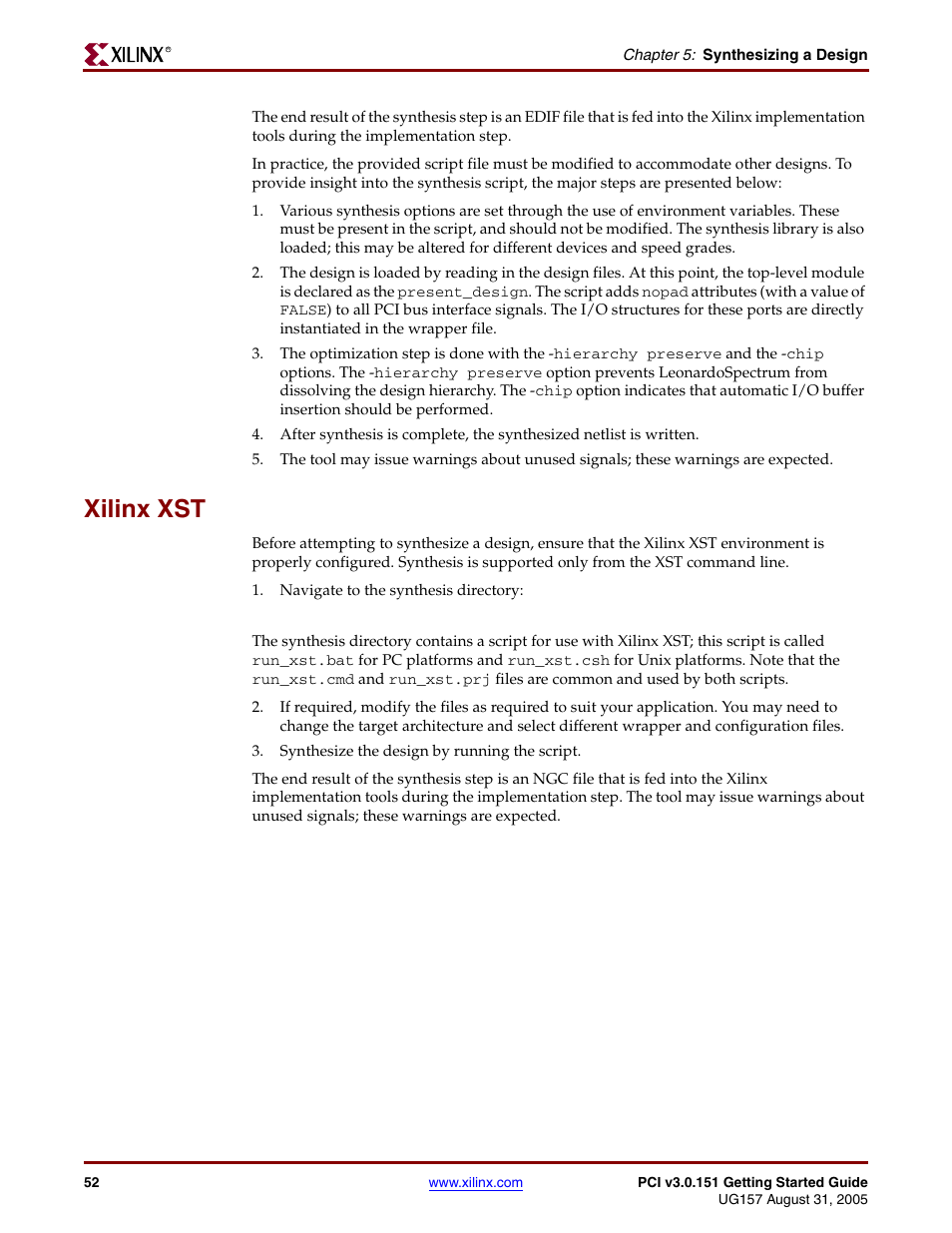 XILINX®

Chapter 5: Synthesizing a Design

The end result of the synthesis step is an EDIF file that is fed into the Xilinx implementation tools during the implementation step.

In practice, the provided script file must be modified to accommodate other designs. To provide insight into the synthesis script, the major steps are presented below:

1. Various synthesis options are set through the use of environment variables. These must be present in the script, and should not be modified. The synthesis library is also loaded; this may be altered for different devices and speed grades.

2. The design is loaded by reading in the design files. At this point, the top-level module is declared as the present_design. The script adds nopad attributes (with a value of FALSE) to all PCI bus interface signals. The I/O structures for these ports are directly instantiated in the wrapper file.

3. The optimization step is done with the -hierarchy preserve and the -chip options. The -hierarchy preserve option prevents LeonardoSpectrum from dissolving the design hierarchy. The -chip option indicates that automatic I/O buffer insertion should be performed.

4. After synthesis is complete, the synthesized netlist is written.

5. The tool may issue warnings about unused signals; these warnings are expected.

Xilinx XST

Before attempting to synthesize a design, ensure that the Xilinx XST environment is properly configured. Synthesis is supported only from the XST command line.

1. Navigate to the synthesis directory:

The synthesis directory contains a script for use with Xilinx XST; this script is called run_xst.bat for PC platforms and run_xst.csh for Unix platforms. Note that the run_xst.cmd and run_xst.prj files are common and used by both scripts.

2. If required, modify the files as required to suit your application. You may need to change the target architecture and select different wrapper and configuration files.

3. Synthesize the design by running the script.

The end result of the synthesis step is an NGC file that is fed into the Xilinx implementation tools during the implementation step. The tool may issue warnings about unused signals; these warnings are expected.

52

www.xilinx.com

PCI v3.0.151 Getting Started Guide
UG157 August 31, 2005